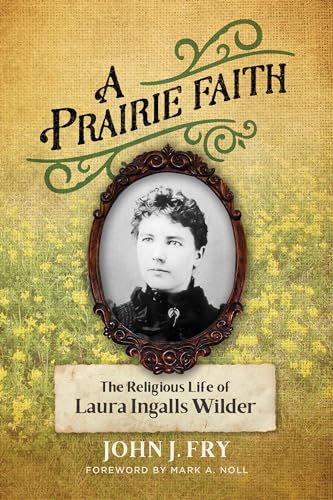 A PRAIRIE FAITH

The Religious Life of Laura Ingalls Wilder

JOHN J. FRY

FOREWORD BY MARK A. NOLL